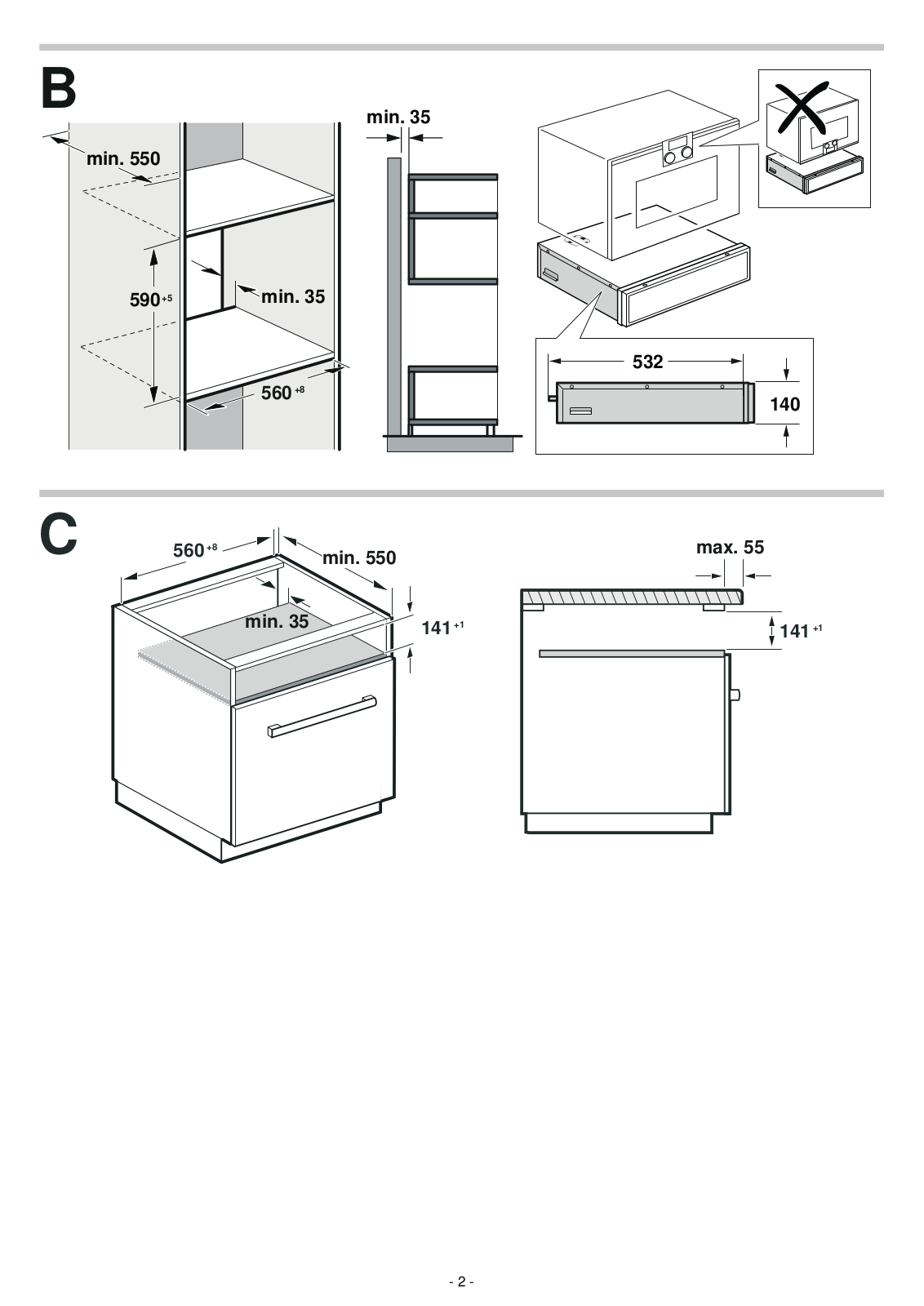 B

min. 550

$590^{+5}$

min. 35

$560^{+8}$

min. 35

532

140

C

$560^{+8}$

min. 550

min. 35

$141^{+1}$

max. 55

$141^{+1}$

- 2 -